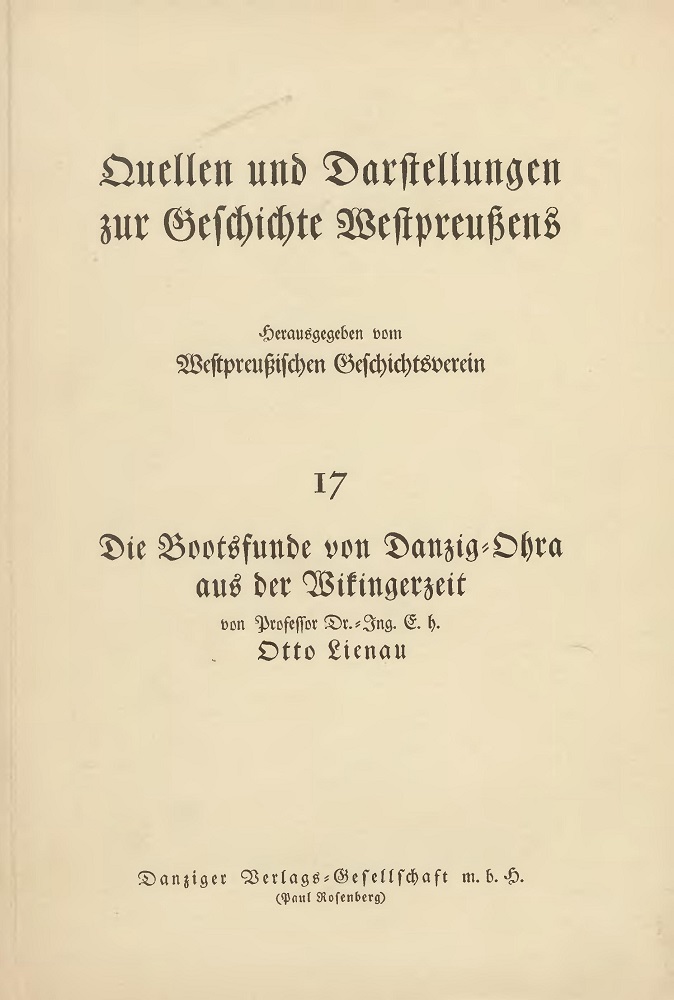 Quellen und Darstellungen zur Geschichte Westpreußens

Herausgegeben vom
Westpreußischen Geschichtsverein

17

Die Bootsfunde von Danzig-Ohra aus der Wikingerzeit
von Professor Dr.-Ing. E. h.
Otto Lienau

Danziger Verlags-Gesellschaft m. b. H.
(Paul Rosenberg)